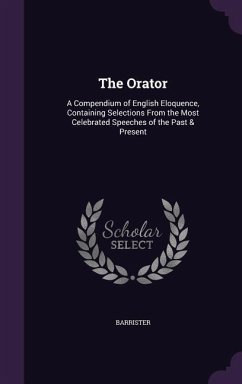 The Orator

A Compendium of English Eloquence, Containing Selections From the Most Celebrated Speeches of the Past & Present

Scholar SELECT

BARRISTER